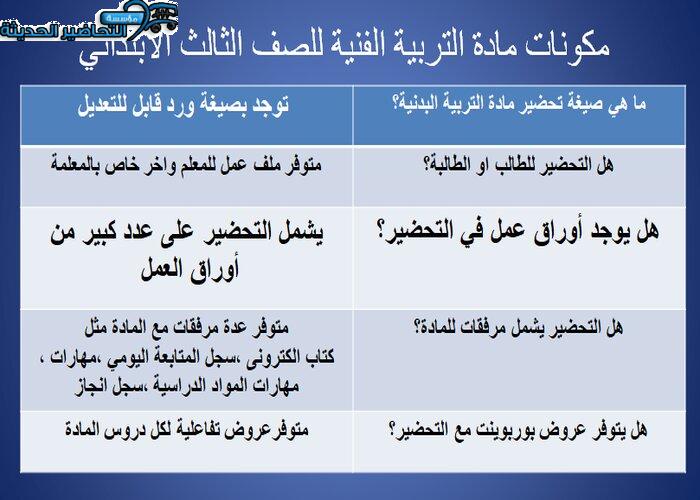 مؤسسة التحاضير الحديثة

مكونات مادة التربية الفنية للصف الثالث الابتدائي

| ما هي صيغة تحضير مادة التربية البدنية؟ | توجد بصيغة ورد قابل للتعديل |
|---|---|
| هل التحضير للطالب او الطالبة؟ | متوفر ملف عمل للمعلم واخر خاص بالمعلمة |
| هل يوجد أوراق عمل في التحضير؟ | يشمل التحضير على عدد كبير من أوراق العمل |
| هل التحضير يشمل مرفقات للمادة؟ | متوفر عدة مرفقات مع المادة مثل كتاب الكترونى ،سجل المتابعة اليومي ،مهارات ، مهارات المواد الدراسية ،سجل انجاز |
| هل يتوفر عروض بوربوينت مع التحضير؟ | متوفرعروض تفاعلية لكل دروس المادة |